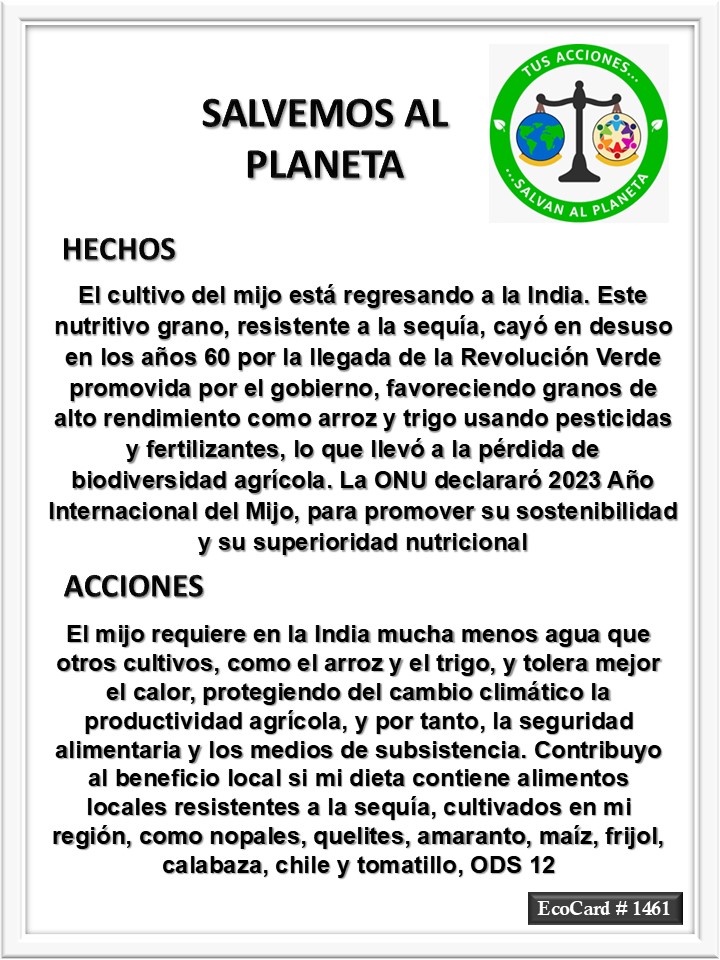 SALVEMOS AL PLANETA

TUS ACCIONES...
...SALVAN AL PLANETA

HECHOS

El cultivo del mijo está regresando a la India. Este nutritivo grano, resistente a la sequía, cayó en desuso en los años 60 por la llegada de la Revolución Verde promovida por el gobierno, favoreciendo granos de alto rendimiento como arroz y trigo usando pesticidas y fertilizantes, lo que llevó a la pérdida de biodiversidad agrícola. La ONU declararó 2023 Año Internacional del Mijo, para promover su sostenibilidad y su superioridad nutricional

ACCIONES

El mijo requiere en la India mucha menos agua que otros cultivos, como el arroz y el trigo, y tolera mejor el calor, protegiendo del cambio climático la productividad agrícola, y por tanto, la seguridad alimentaria y los medios de subsistencia. Contribuyo al beneficio local si mi dieta contiene alimentos locales resistentes a la sequía, cultivados en mi región, como nopales, quelites, amaranto, maíz, frijol, calabaza, chile y tomatillo, ODS 12

EcoCard # 1461